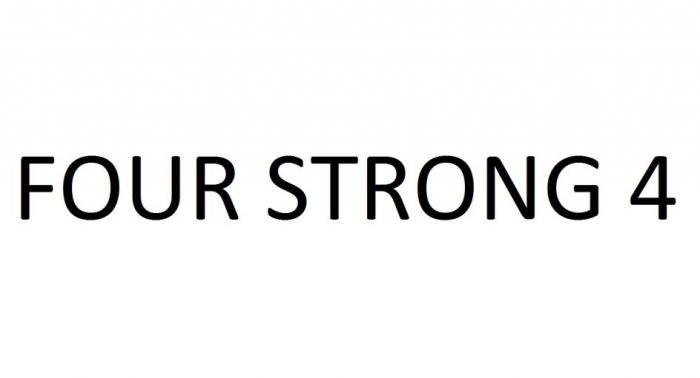 FOUR STRONG 4